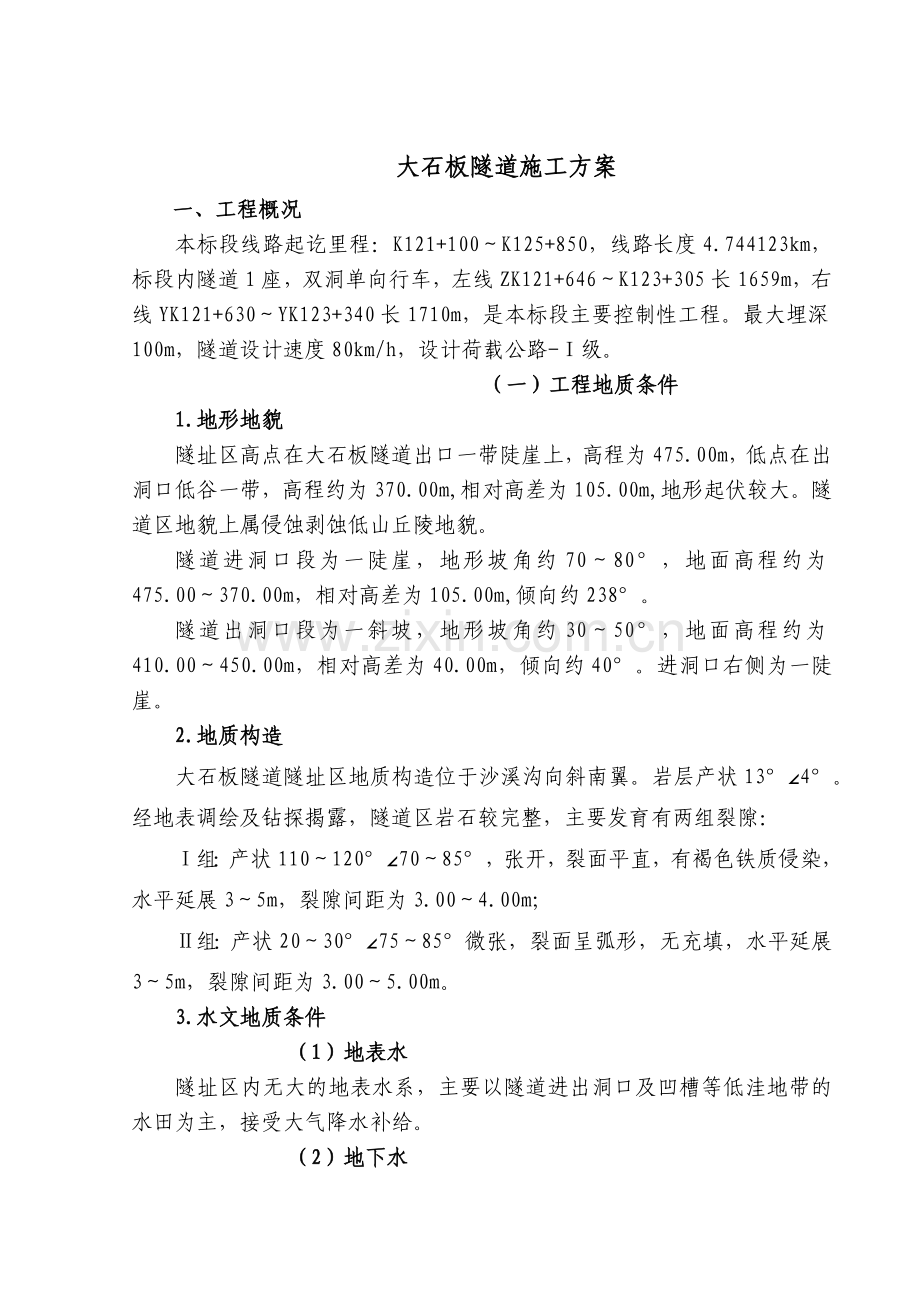 大石板隧道施工方案

一、工程概况

本标段线路起讫里程：K121+100～K125+850，线路长度4.744123km，标段内隧道1座，双洞单向行车，左线ZK121+646～K123+305长1659m，右线YK121+630～YK123+340长1710m，是本标段主要控制性工程。最大埋深100m，隧道设计速度80km/h，设计荷载公路-Ⅰ级。

（一）工程地质条件

1.地形地貌

隧址区高点在大石板隧道出口一带陡崖上，高程为475.00m，低点在出洞口低谷一带，高程约为370.00m，相对高差为105.00m，地形起伏较大。隧道区地貌上属侵蚀剥蚀低山丘陵地貌。

隧道进洞口段为一陡崖，地形坡角约70～80°，地面高程约为475.00～370.00m，相对高差为105.00m，倾向约238°。

隧道出洞口段为一斜坡，地形坡角约30～50°，地面高程约为410.00～450.00m，相对高差为40.00m，倾向约40°。进洞口右侧为一陡崖。

2.地质构造

大石板隧道隧址区地质构造位于沙溪沟向斜南翼。岩层产状13°∠4°。经地表调绘及钻探揭露，隧道区岩石较完整，主要发育有两组裂隙：

Ⅰ组：产状110～120°∠70～85°，张开，裂面平直，有褐色铁质侵染，水平延展3～5m，裂隙间距为3.00～4.00m;

Ⅱ组：产状20～30°∠75～85°微张，裂面呈弧形，无充填，水平延展3～5m，裂隙间距为3.00～5.00m。

3.水文地质条件

（1）地表水

隧址区内无大的地表水系，主要以隧道进出洞口及凹槽等低洼地带的水田为主，接受大气降水补给。

（2）地下水

www.zixin.com.cn